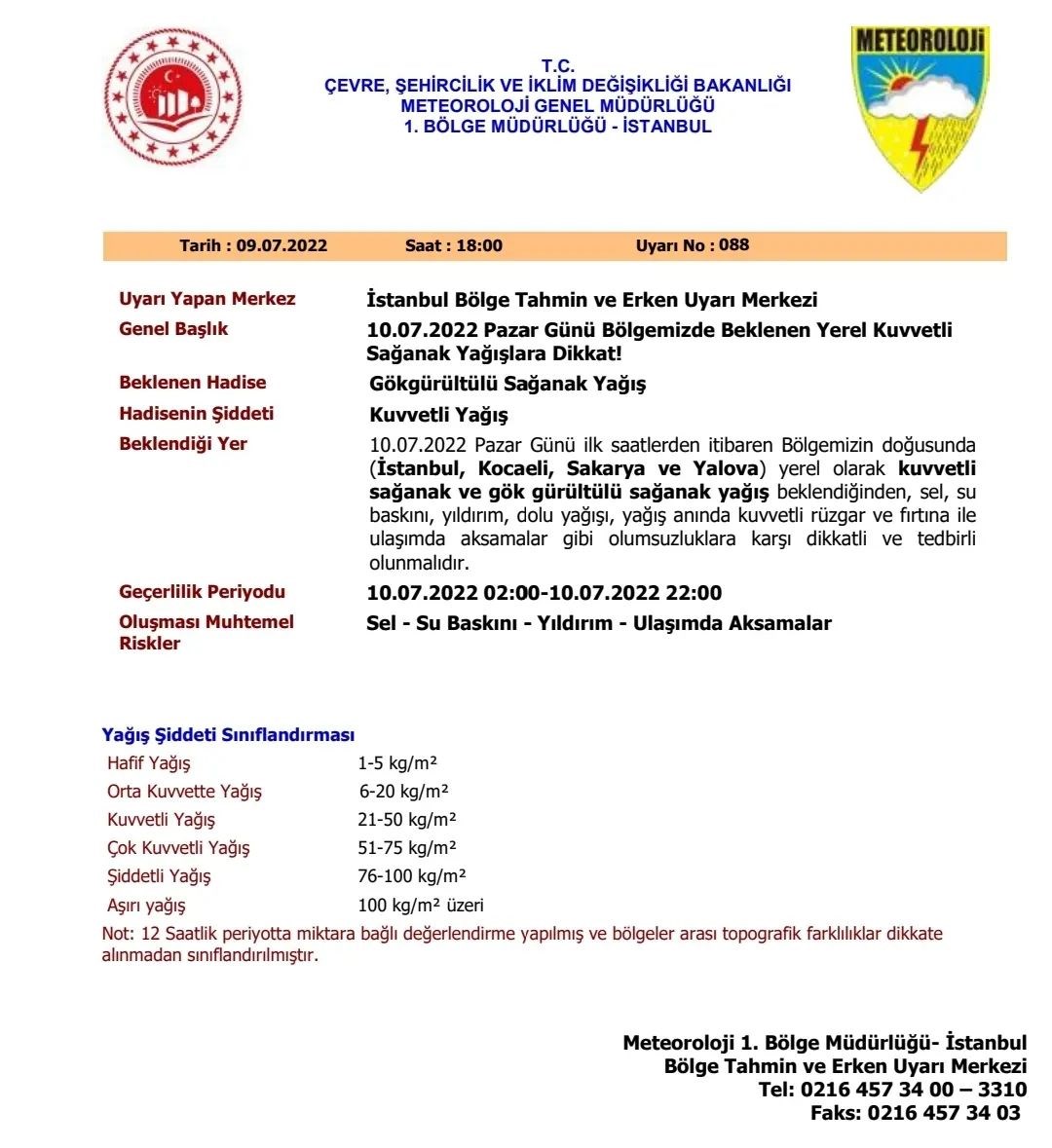 METEOROLOJİ

T.C.
ÇEVRE, ŞEHİRCİLİK VE İKLİM DEĞİŞİKLİĞİ BAKANLIĞI
METEOROLOJİ GENEL MÜDÜRLÜĞÜ
1. BÖLGE MÜDÜRLÜĞÜ - İSTANBUL

Tarih : 09.07.2022 Saat : 18:00 Uyarı No : 088

| | |
|---|---|
| Uyarı Yapan Merkez | İstanbul Bölge Tahmin ve Erken Uyarı Merkezi |
| Genel Başlık | 10.07.2022 Pazar Günü Bölgemizde Beklenen Yerel Kuvvetli Sağanak Yağışlara Dikkat! |
| Beklenen Hadise | Gökgürültülü Sağanak Yağış |
| Hadisenin Şiddeti | Kuvvetli Yağış |
| Beklendiği Yer | 10.07.2022 Pazar Günü ilk saatlerden itibaren Bölgemizin doğusunda (İstanbul, Kocaeli, Sakarya ve Yalova) yerel olarak kuvvetli sağanak ve gök gürültülü sağanak yağış beklendiğinden, sel, su baskını, yıldırım, dolu yağışı, yağış anında kuvvetli rüzgar ve fırtına ile ulaşımda aksamalar gibi olumsuzluklara karşı dikkatli ve tedbirli olunmalıdır. |
| Geçerlilik Periyodu | 10.07.2022 02:00-10.07.2022 22:00 |
| Oluşması Muhtemel Riskler | Sel - Su Baskını - Yıldırım - Ulaşımda Aksamalar |

Yağış Şiddeti Sınıflandırması

| | |
|---|---|
| Hafif Yağış | 1-5 kg/m² |
| Orta Kuvvette Yağış | 6-20 kg/m² |
| Kuvvetli Yağış | 21-50 kg/m² |
| Çok Kuvvetli Yağış | 51-75 kg/m² |
| Şiddetli Yağış | 76-100 kg/m² |
| Aşırı yağış | 100 kg/m² üzeri |

Not: 12 Saatlik periyotta miktara bağlı değerlendirme yapılmış ve bölgeler arası topografik farklılıklar dikkate alınmadan sınıflandırılmıştır.

Meteoroloji 1. Bölge Müdürlüğü- İstanbul
Bölge Tahmin ve Erken Uyarı Merkezi
Tel: 0216 457 34 00 – 3310
Faks: 0216 457 34 03